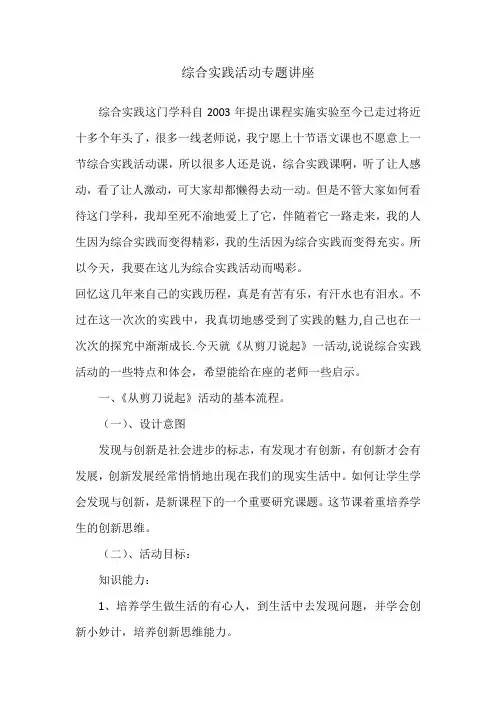 综合实践活动专题讲座

综合实践这门学科自 2003 年提出课程实施实验至今已走过将近十多个年头了，很多一线老师说，我宁愿上十节语文课也不愿意上一节综合实践活动课，所以很多人还是说，综合实践课啊，听了让人感动，看了让人激动，可大家却都懒得去动一动。但是不管大家如何看待这门学科，我却至死不渝地爱上了它，伴随着它一路走来，我的人生因为综合实践而变得精彩，我的生活因为综合实践而变得充实。所以今天，我要在这儿为综合实践活动而喝彩。

回忆这几年来自己的实践历程，真是有苦有乐，有汗水也有泪水。不过在这一次次的实践中，我真切地感受到了实践的魅力,自己也在一次次的探究中渐渐成长.今天就《从剪刀说起》一活动,说说综合实践活动的一些特点和体会，希望能给在座的老师一些启示。

一、《从剪刀说起》活动的基本流程。

（一）、设计意图

发现与创新是社会进步的标志，有发现才有创新，有创新才会有发展，创新发展经常悄悄地出现在我们的现实生活中。如何让学生学会发现与创新，是新课程下的一个重要研究课题。这节课着重培养学生的创新思维。

（二）、活动目标：

知识能力：

1、培养学生做生活的有心人，到生活中去发现问题，并学会创新小妙计，培养创新思维能力。